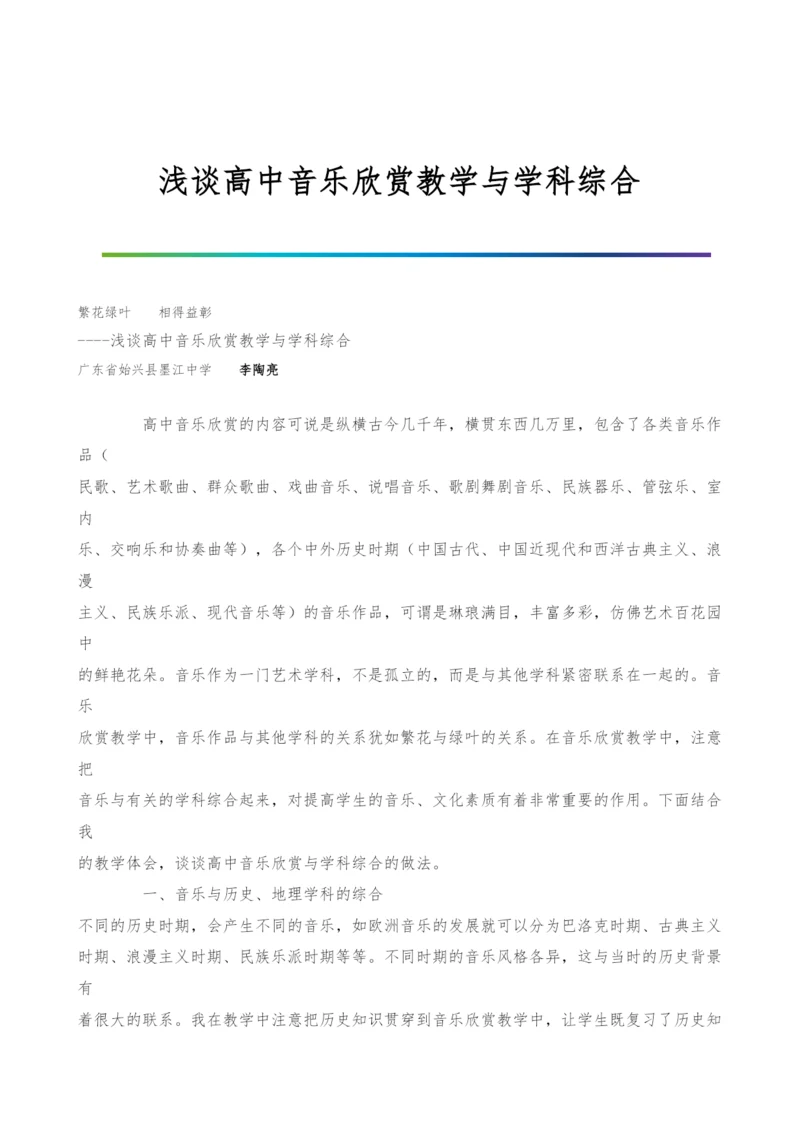 浅谈高中音乐欣赏教学与学科综合

繁花绿叶　　相得益彰
----浅谈高中音乐欣赏教学与学科综合
广东省始兴县墨江中学　　李陶亮

高中音乐欣赏的内容可说是纵横古今几千年，横贯东西几万里，包含了各类音乐作品（民歌、艺术歌曲、群众歌曲、戏曲音乐、说唱音乐、歌剧舞剧音乐、民族器乐、管弦乐、室内乐、交响乐和协奏曲等），各个中外历史时期（中国古代、中国近现代和西洋古典主义、浪漫主义、民族乐派、现代音乐等）的音乐作品，可谓是琳琅满目，丰富多彩，仿佛艺术百花园中的鲜艳花朵。音乐作为一门艺术学科，不是孤立的，而是与其他学科紧密联系在一起的。音乐欣赏教学中，音乐作品与其他学科的关系犹如繁花与绿叶的关系。在音乐欣赏教学中，注意把音乐与有关的学科综合起来，对提高学生的音乐、文化素质有着非常重要的作用。下面结合我的教学体会，谈谈高中音乐欣赏与学科综合的做法。

一、音乐与历史、地理学科的综合
不同的历史时期，会产生不同的音乐，如欧洲音乐的发展就可以分为巴洛克时期、古典主义时期、浪漫主义时期、民族乐派时期等等。不同时期的音乐风格各异，这与当时的历史背景有着很大的联系。我在教学中注意把历史知识贯穿到音乐欣赏教学中，让学生既复习了历史知